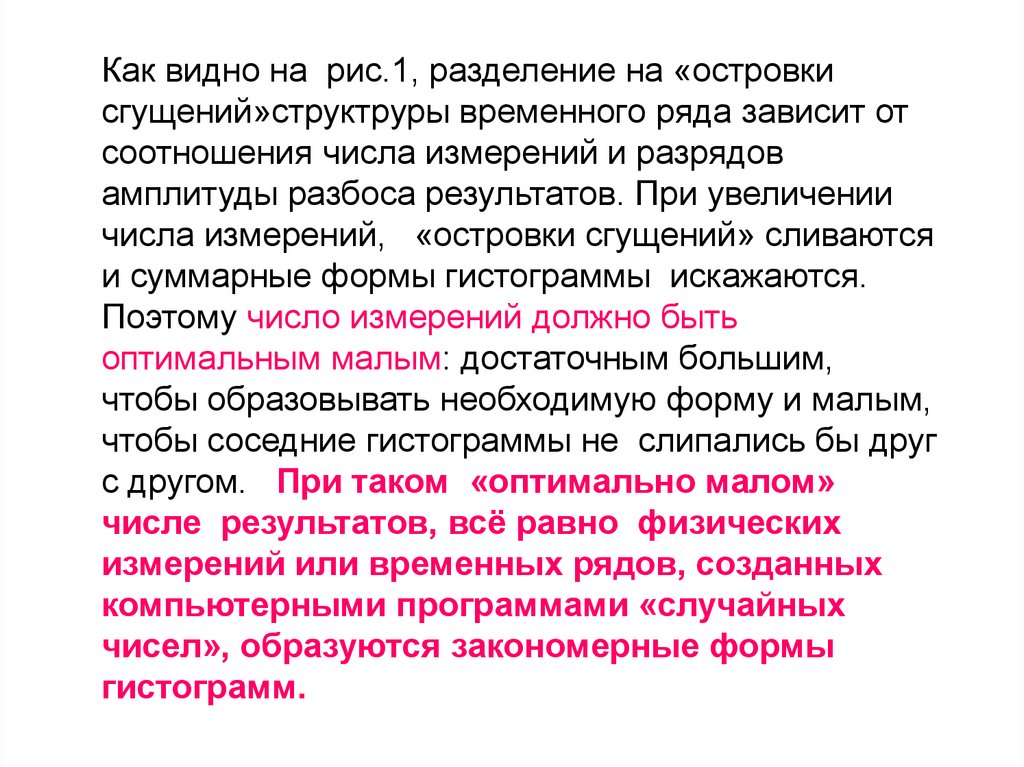 Как видно на рис.1, разделение на «островки сгущений»структруры временного ряда зависит от соотношения числа измерений и разрядов амплитуды разбоса результатов. При увеличении числа измерений, «островки сгущений» сливаются и суммарные формы гистограммы искажаются. Поэтому число измерений должно быть оптимальным малым: достаточным большим, чтобы образовывать необходимую форму и малым, чтобы соседние гистограммы не слипались бы друг с другом. При таком «оптимально малом» числе результатов, всё равно физических измерений или временных рядов, созданных компьютерными программами «случайных чисел», образуются закономерные формы гистограмм.